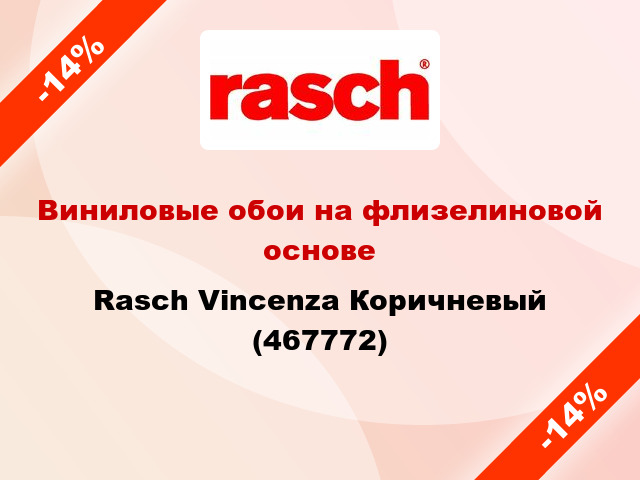 -14%

rasch®

Виниловые обои на флизелиновой основе

Rasch Vincenza Коричневый (467772)

-14%